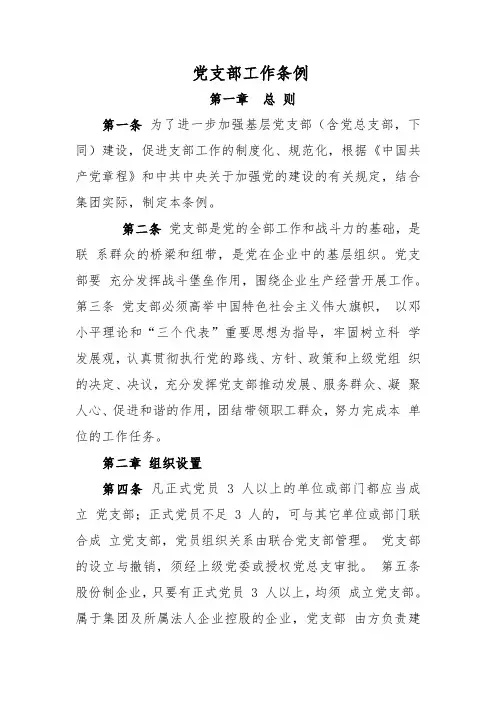 党支部工作条例

第一章 总 则

第一条 为了进一步加强基层党支部（含党总支部，下同）建设，促进支部工作的制度化、规范化，根据《中国共产党章程》和中共中央关于加强党的建设的有关规定，结合集团实际，制定本条例。

第二条 党支部是党的全部工作和战斗力的基础，是联 系群众的桥梁和纽带，是党在企业中的基层组织。党支部要 充分发挥战斗堡垒作用，围绕企业生产经营开展工作。第三条 党支部必须高举中国特色社会主义伟大旗帜， 以邓小平理论和“三个代表”重要思想为指导，牢固树立科 学发展观，认真贯彻执行党的路线、方针、政策和上级党组 织的决定、决议，充分发挥党支部推动发展、服务群众、凝 聚人心、促进和谐的作用，团结带领职工群众，努力完成本 单位的工作任务。

第二章 组织设置

第四条 凡正式党员 3 人以上的单位或部门都应当成立 党支部；正式党员不足 3 人的，可与其它单位或部门联合成 立党支部，党员组织关系由联合党支部管理。 党支部的设立与撤销，须经上级党委或授权党总支审批。 第五条 股份制企业，只要有正式党员 3 人以上，均须 成立党支部。属于集团及所属法人企业控股的企业，党支部 由方负责建